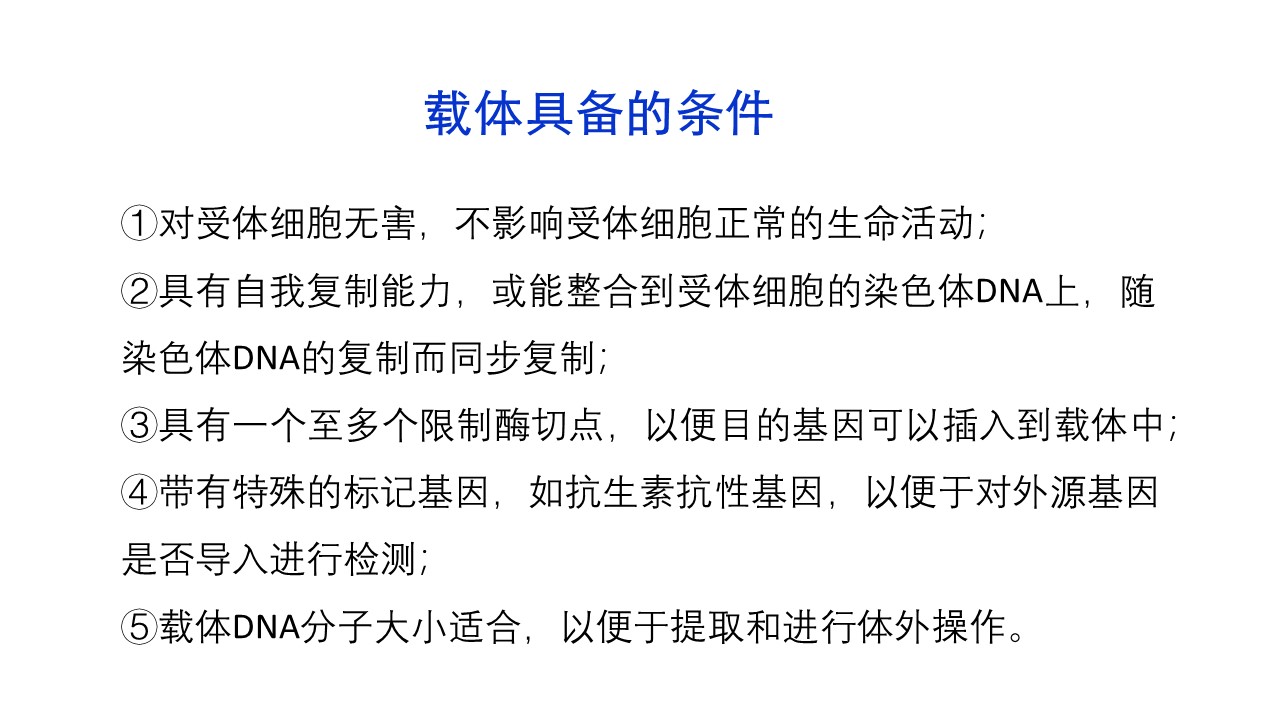 载体具备的条件

①对受体细胞无害，不影响受体细胞正常的生命活动；

②具有自我复制能力，或能整合到受体细胞的染色体DNA上，随染色体DNA的复制而同步复制；

③具有一个至多个限制酶切点，以便目的基因可以插入到载体中；

④带有特殊的标记基因，如抗生素抗性基因，以便于对外源基因是否导入进行检测；

⑤载体DNA分子大小适合，以便于提取和进行体外操作。